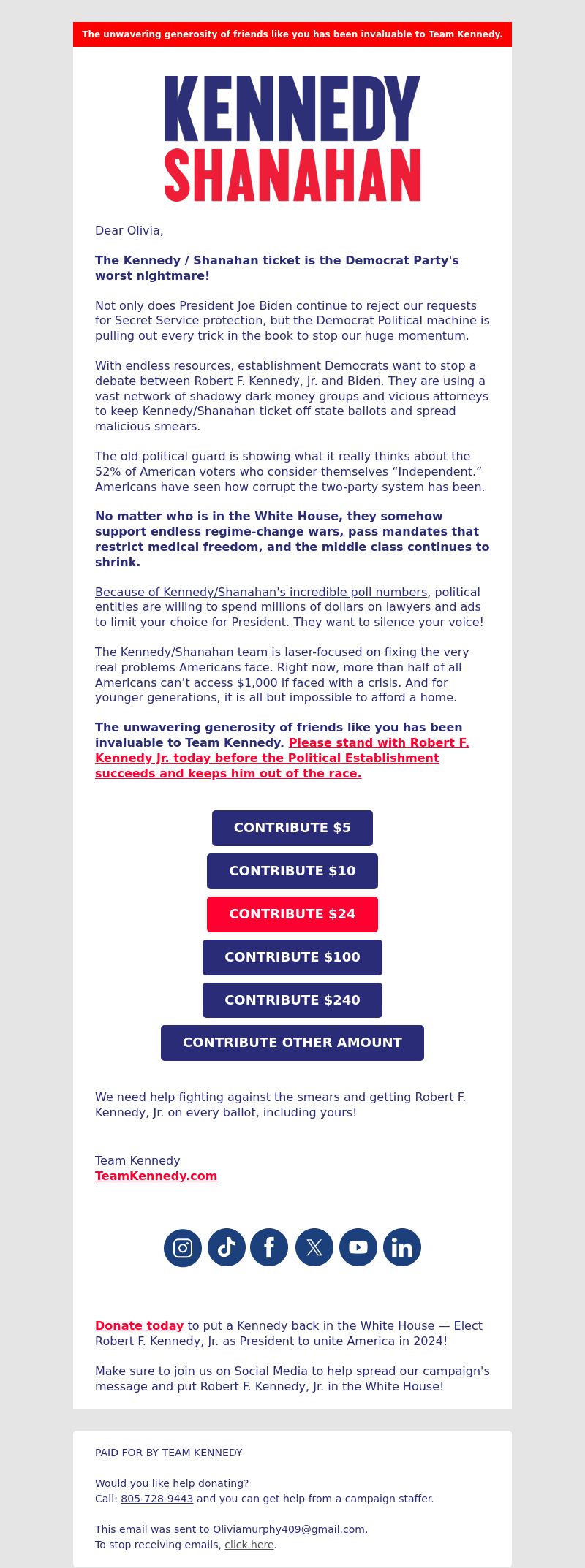 The unwavering generosity of friends like you has been invaluable to Team Kennedy.

KENNEDY
SHANAHAN

Dear Olivia,

The Kennedy / Shanahan ticket is the Democrat Party's worst nightmare!

Not only does President Joe Biden continue to reject our requests for Secret Service protection, but the Democrat Political machine is pulling out every trick in the book to stop our huge momentum.

With endless resources, establishment Democrats want to stop a debate between Robert F. Kennedy, Jr. and Biden. They are using a vast network of shadowy dark money groups and vicious attorneys to keep Kennedy/Shanahan ticket off state ballots and spread malicious smears.

The old political guard is showing what it really thinks about the 52% of American voters who consider themselves “Independent.” Americans have seen how corrupt the two-party system has been.

No matter who is in the White House, they somehow support endless regime-change wars, pass mandates that restrict medical freedom, and the middle class continues to shrink.

Because of Kennedy/Shanahan's incredible poll numbers, political entities are willing to spend millions of dollars on lawyers and ads to limit your choice for President. They want to silence your voice!

The Kennedy/Shanahan team is laser-focused on fixing the very real problems Americans face. Right now, more than half of all Americans can’t access $1,000 if faced with a crisis. And for younger generations, it is all but impossible to afford a home.

The unwavering generosity of friends like you has been invaluable to Team Kennedy. Please stand with Robert F. Kennedy Jr. today before the Political Establishment succeeds and keeps him out of the race.

CONTRIBUTE $5
CONTRIBUTE $10
CONTRIBUTE $24
CONTRIBUTE $100
CONTRIBUTE $240
CONTRIBUTE OTHER AMOUNT

We need help fighting against the smears and getting Robert F. Kennedy, Jr. on every ballot, including yours!

Team Kennedy
TeamKennedy.com

Donate today to put a Kennedy back in the White House — Elect Robert F. Kennedy, Jr. as President to unite America in 2024!

Make sure to join us on Social Media to help spread our campaign's message and put Robert F. Kennedy, Jr. in the White House!

PAID FOR BY TEAM KENNEDY

Would you like help donating?
Call: 805-728-9443 and you can get help from a campaign staffer.

This email was sent to Oliviamurphy409@gmail.com.
To stop receiving emails, click here.